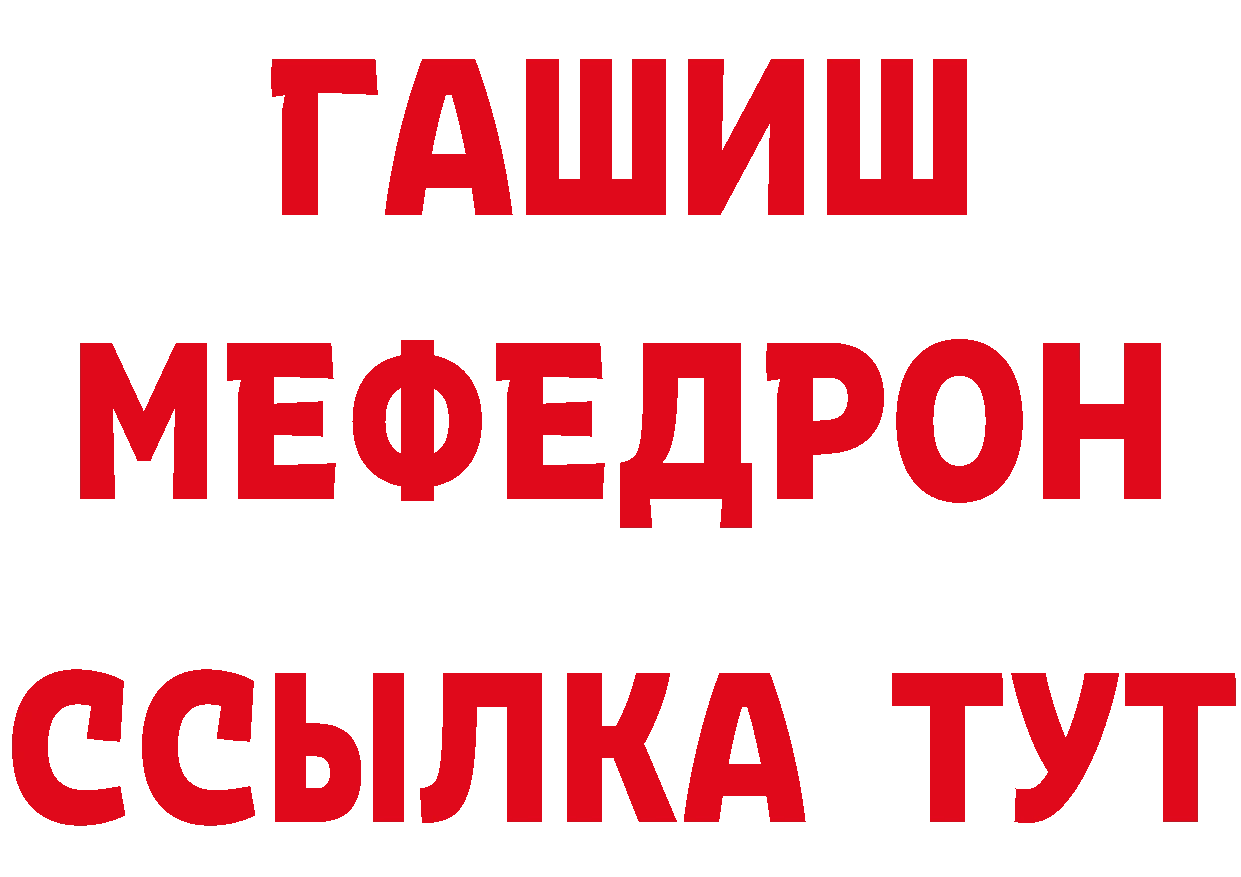 ГАШИШ
МЕФЕДРОН
ССЫЛКА ТУТ